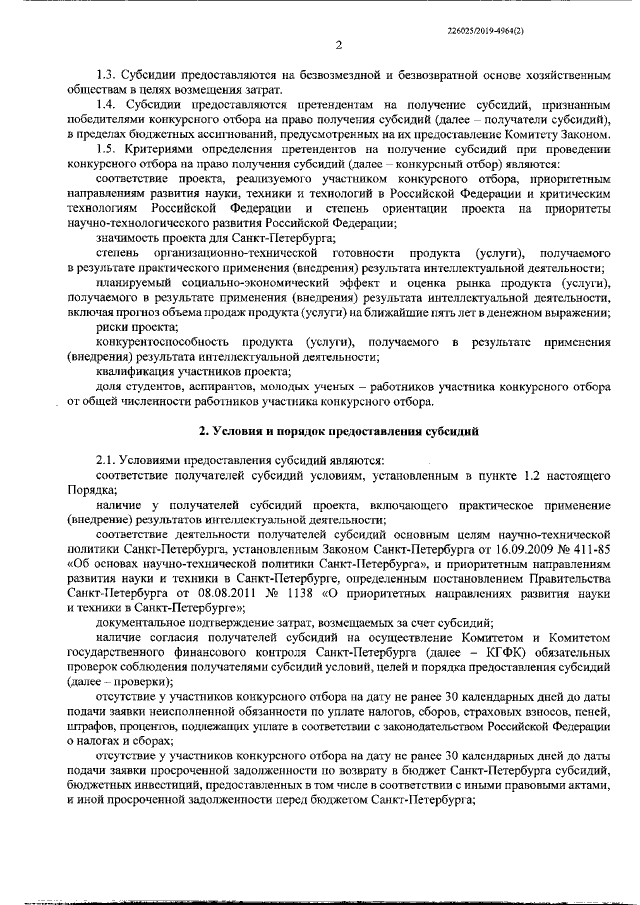 226025/2019-4964(2)

2

1.3. Субсидии предоставляются на безвозмездной и безвозвратной основе хозяйственным обществам в целях возмещения затрат.

1.4. Субсидии предоставляются претендентам на получение субсидий, признанным победителями конкурсного отбора на право получения субсидий (далее – получатели субсидий), в пределах бюджетных ассигнований, предусмотренных на их предоставление Комитету Законом.

1.5. Критериями определения претендентов на получение субсидий при проведении конкурсного отбора на право получения субсидий (далее – конкурсный отбор) являются:

соответствие проекта, реализуемого участником конкурсного отбора, приоритетным направлениям развития науки, техники и технологий в Российской Федерации и критическим технологиям Российской Федерации и степень ориентации проекта на приоритеты научно-технологического развития Российской Федерации;

значимость проекта для Санкт-Петербурга;

степень организационно-технической готовности продукта (услуги), получаемого в результате практического применения (внедрения) результата интеллектуальной деятельности;

планируемый социально-экономический эффект и оценка рынка продукта (услуги), получаемого в результате применения (внедрения) результата интеллектуальной деятельности, включая прогноз объема продаж продукта (услуги) на ближайшие пять лет в денежном выражении;

риски проекта;

конкурентоспособность продукта (услуги), получаемого в результате применения (внедрения) результата интеллектуальной деятельности;

квалификация участников проекта;

доля студентов, аспирантов, молодых ученых – работников участника конкурсного отбора от общей численности работников участника конкурсного отбора.

2. Условия и порядок предоставления субсидий

2.1. Условиями предоставления субсидий являются:

соответствие получателей субсидий условиям, установленным в пункте 1.2 настоящего Порядка;

наличие у получателей субсидий проекта, включающего практическое применение (внедрение) результатов интеллектуальной деятельности;

соответствие деятельности получателей субсидий основным целям научно-технической политики Санкт-Петербурга, установленным Законом Санкт-Петербурга от 16.09.2009 № 411-85 «Об основах научно-технической политики Санкт-Петербурга», и приоритетным направлениям развития науки и техники в Санкт-Петербурге, определенным постановлением Правительства Санкт-Петербурга от 08.08.2011 № 1138 «О приоритетных направлениях развития науки и техники в Санкт-Петербурге»;

документальное подтверждение затрат, возмещаемых за счет субсидий;

наличие согласия получателей субсидий на осуществление Комитетом и Комитетом государственного финансового контроля Санкт-Петербурга (далее – КГФК) обязательных проверок соблюдения получателями субсидий условий, целей и порядка предоставления субсидий (далее – проверки);

отсутствие у участников конкурсного отбора на дату не ранее 30 календарных дней до даты подачи заявки неисполненной обязанности по уплате налогов, сборов, страховых взносов, пеней, штрафов, процентов, подлежащих уплате в соответствии с законодательством Российской Федерации о налогах и сборах;

отсутствие у участников конкурсного отбора на дату не ранее 30 календарных дней до даты подачи заявки просроченной задолженности по возврату в бюджет Санкт-Петербурга субсидий, бюджетных инвестиций, предоставленных в том числе в соответствии с иными правовыми актами, и иной просроченной задолженности перед бюджетом Санкт-Петербурга;